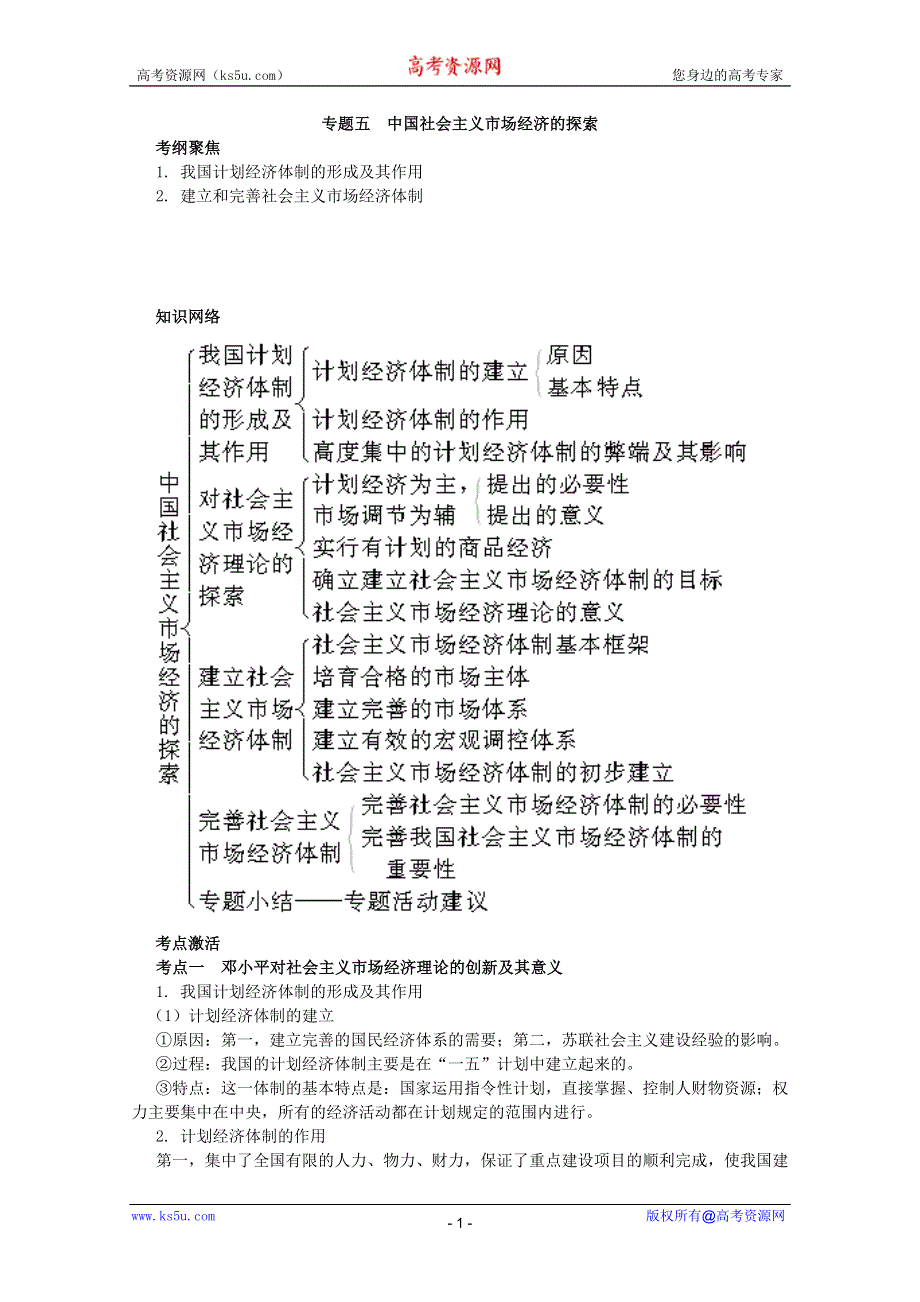 高考资源网（ks5u.com） 高考资源网 您身边的高考专家

专题五 中国社会主义市场经济的探索

考纲聚焦

1. 我国计划经济体制的形成及其作用

2. 建立和完善社会主义市场经济体制

知识网络

中国社会主义市场经济的探索

我国计划经济体制的形成及其作用
计划经济体制的建立
原因
基本特点
计划经济体制的作用
高度集中的计划经济体制的弊端及其影响

对社会主义市场经济理论的探索
计划经济为主，市场调节为辅
提出的必要性
提出的意义
实行有计划的商品经济
确立建立社会主义市场经济体制的目标
社会主义市场经济理论的意义

建立社会主义市场经济体制
社会主义市场经济体制基本框架
培育合格的市场主体
建立完善的市场体系
建立有效的宏观调控体系
社会主义市场经济体制的初步建立

完善社会主义市场经济体制
完善社会主义市场经济体制的必要性
完善我国社会主义市场经济体制的重要性

专题小结——专题活动建议

考点激活

考点一 邓小平对社会主义市场经济理论的创新及其意义

1. 我国计划经济体制的形成及其作用

（1）计划经济体制的建立

①原因：第一，建立完善的国民经济体系的需要；第二，苏联社会主义建设经验的影响。

②过程：我国的计划经济体制主要是在“一五”计划中建立起来的。

③特点：这一体制的基本特点是：国家运用指令性计划，直接掌握、控制人财物资源；权力主要集中在中央，所有的经济活动都在计划规定的范围内进行。

2. 计划经济体制的作用

第一，集中了全国有限的人力、物力、财力，保证了重点建设项目的顺利完成，使我国建

www.ks5u.com - 1 - 版权所有@高考资源网